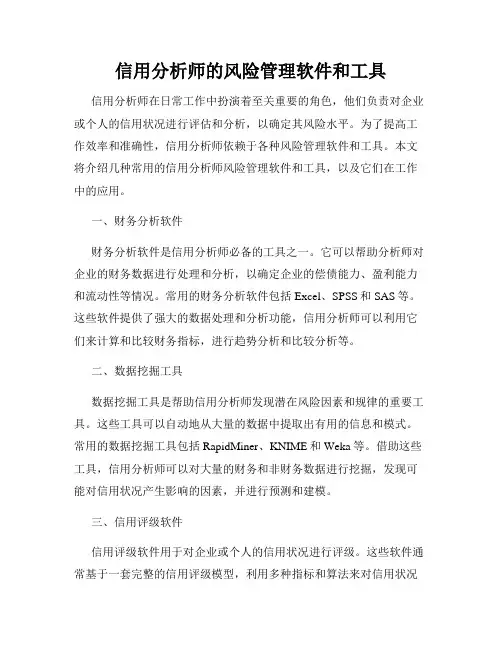 信用分析师的风险管理软件和工具

信用分析师在日常工作中扮演着至关重要的角色，他们负责对企业或个人的信用状况进行评估和分析，以确定其风险水平。为了提高工作效率和准确性，信用分析师依赖于各种风险管理软件和工具。本文将介绍几种常用的信用分析师风险管理软件和工具，以及它们在工作中的应用。

一、财务分析软件

财务分析软件是信用分析师必备的工具之一。它可以帮助分析师对企业的财务数据进行处理和分析，以确定企业的偿债能力、盈利能力和流动性等情况。常用的财务分析软件包括 Excel、SPSS 和 SAS 等。这些软件提供了强大的数据处理和分析功能，信用分析师可以利用它们来计算和比较财务指标，进行趋势分析和比较分析等。

二、数据挖掘工具

数据挖掘工具是帮助信用分析师发现潜在风险因素和规律的重要工具。这些工具可以自动地从大量的数据中提取出有用的信息和模式。常用的数据挖掘工具包括 RapidMiner、KNIME 和 Weka 等。借助这些工具，信用分析师可以对大量的财务和非财务数据进行挖掘，发现可能对信用状况产生影响的因素，并进行预测和建模。

三、信用评级软件

信用评级软件用于对企业或个人的信用状况进行评级。这些软件通常基于一套完整的信用评级模型，利用多种指标和算法来对信用状况